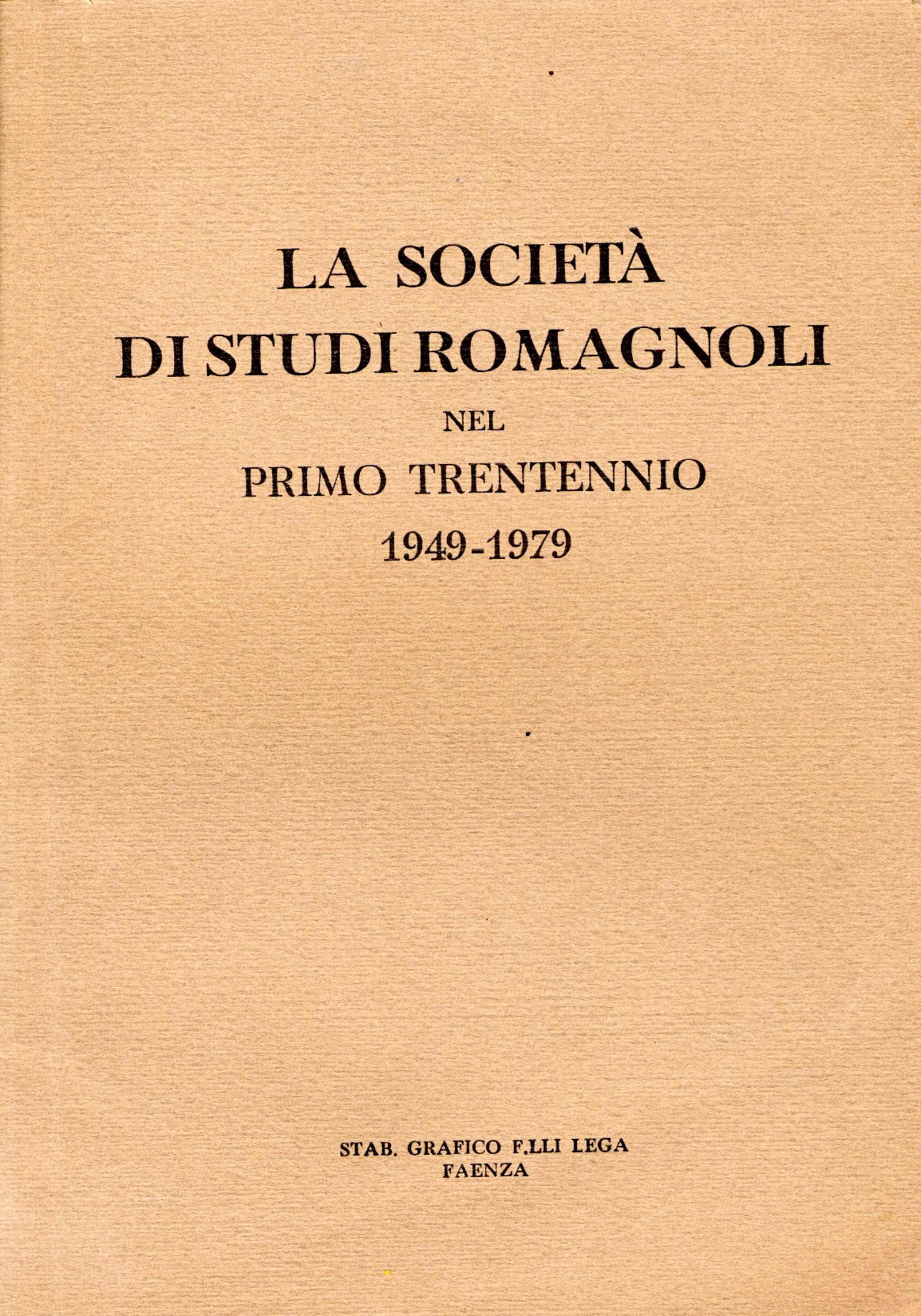 LA SOCIETÀ
DI STUDI ROMAGNOLI
NEL
PRIMO TRENTENNIO
1949-1979

STAB. GRAFICO F.LLI LEGA
FAENZA